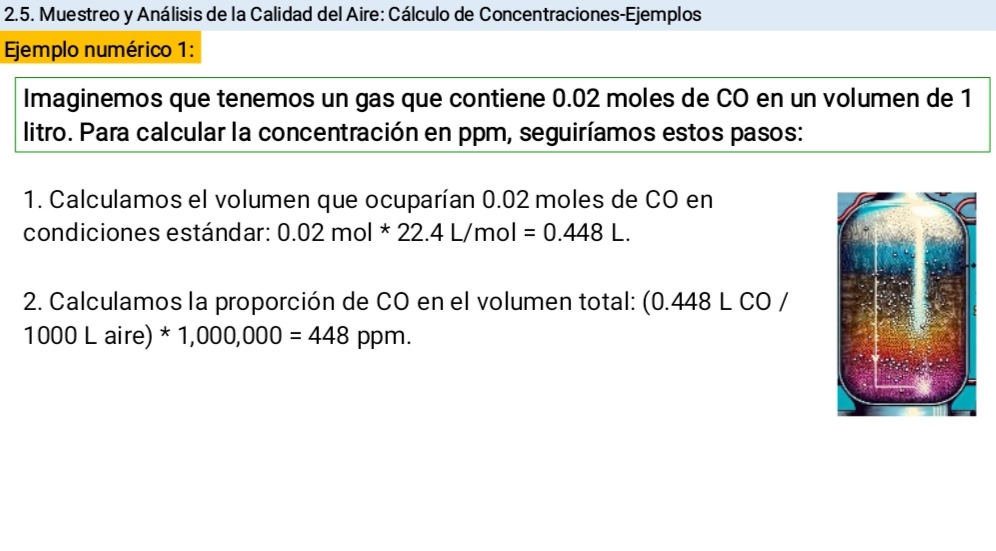 2.5. Muestreo y Análisis de la Calidad del Aire: Cálculo de Concentraciones-Ejemplos

Ejemplo numérico 1:

Imaginemos que tenemos un gas que contiene 0.02 moles de CO en un volumen de 1 litro. Para calcular la concentración en ppm, seguiríamos estos pasos:

1. Calculamos el volumen que ocuparían 0.02 moles de CO en condiciones estándar: 0.02 mol * 22.4 L/mol = 0.448 L.

2. Calculamos la proporción de CO en el volumen total: (0.448 L CO / 1000 L aire) * 1,000,000 = 448 ppm.